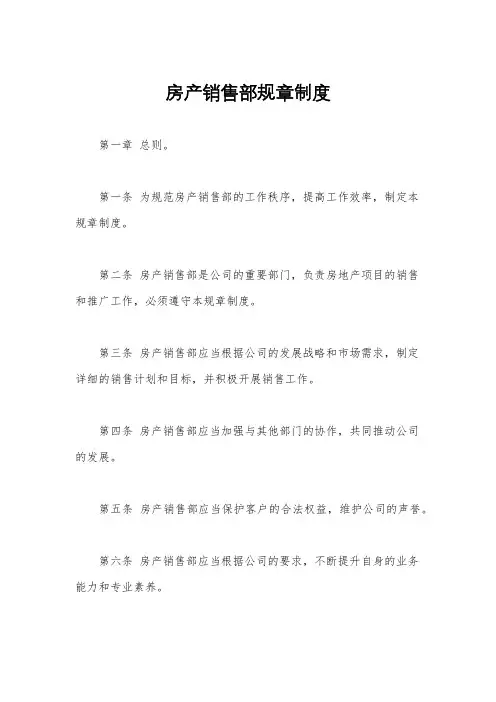 房产销售部规章制度

第一章 总则。

第一条 为规范房产销售部的工作秩序，提高工作效率，制定本规章制度。

第二条 房产销售部是公司的重要部门，负责房地产项目的销售和推广工作，必须遵守本规章制度。

第三条 房产销售部应当根据公司的发展战略和市场需求，制定详细的销售计划和目标，并积极开展销售工作。

第四条 房产销售部应当加强与其他部门的协作，共同推动公司的发展。

第五条 房产销售部应当保护客户的合法权益，维护公司的声誉。

第六条 房产销售部应当根据公司的要求，不断提升自身的业务能力和专业素养。